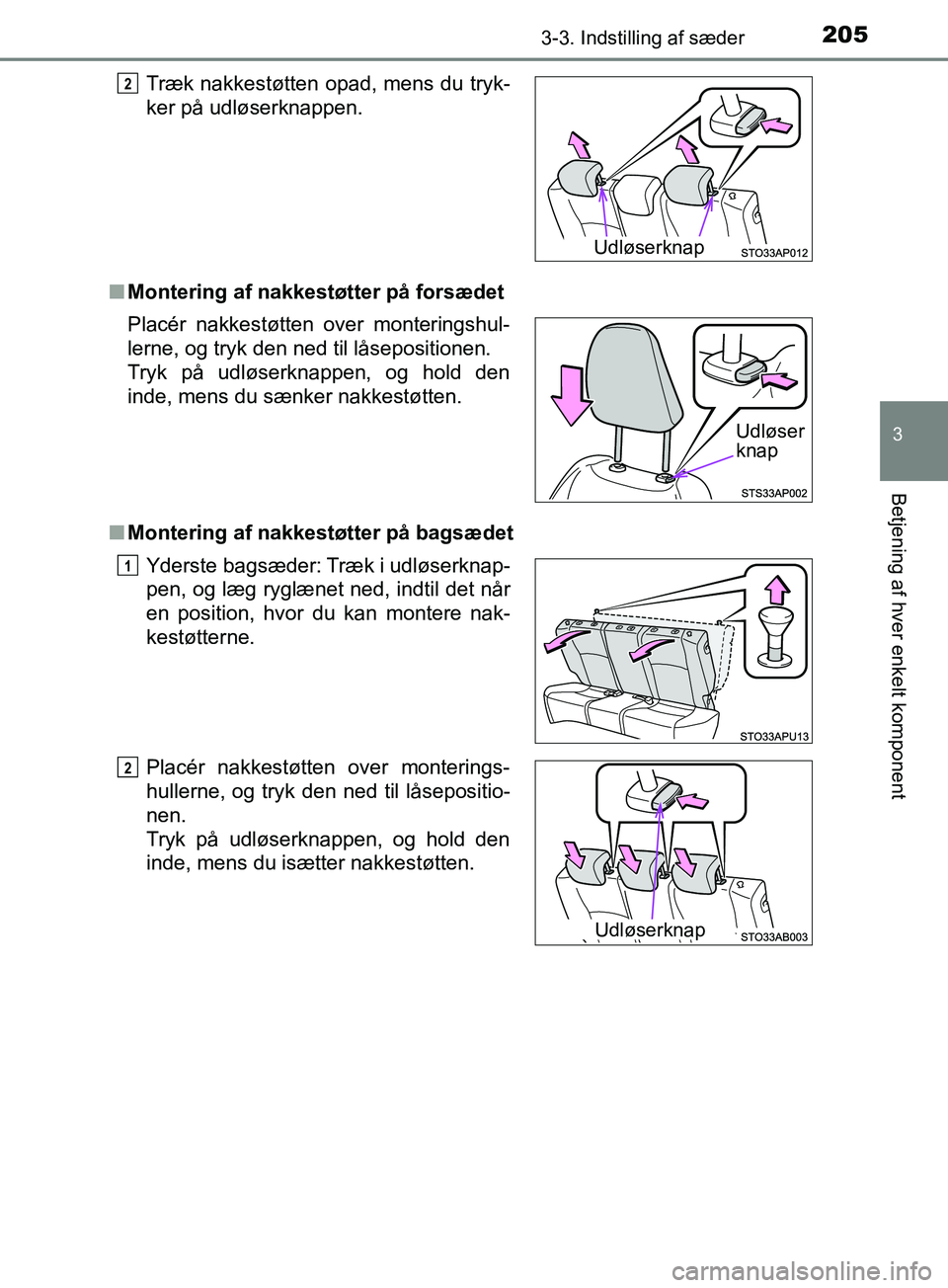 3-3. Indstilling af sæder

205

2 Træk nakkestøtten opad, mens du trykker på udløserknappen.

Udløserknap

STO33AP012

■ Montering af nakkestøtter på forsædet

Placér nakkestøtten over monteringshullerne, og tryk den ned til låsepositionen. Tryk på udløserknappen, og hold den inde, mens du sænker nakkestøtten.

Udløser knap

STS33AP002

■ Montering af nakkestøtter på bagsædet

1 Yderste bagsæder: Træk i udløserknappen, og læg ryglænet ned, indtil det når en position, hvor du kan montere nakkestøtterne.

STO33APU13

2 Placér nakkestøtten over monteringshullerne, og tryk den ned til låsepositionen.
Tryk på udløserknappen, og hold den inde, mens du isætter nakkestøtten.

Udløserknap

STO33AB003

3

Betjening af hver enkelt komponent

carmanualsonline.info